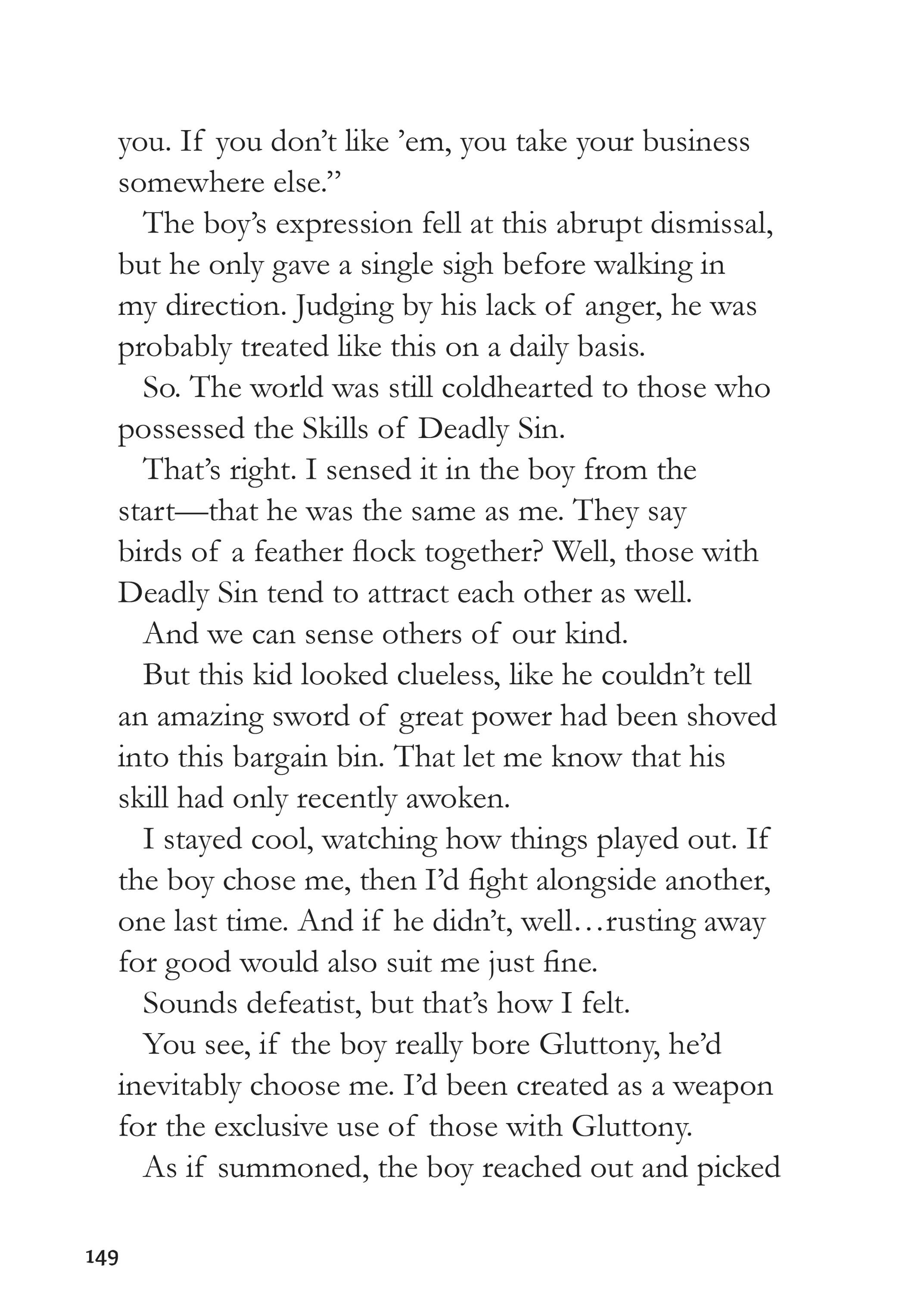 you. If you don't like 'em, you take your business somewhere else."

The boy's expression fell at this abrupt dismissal, but he only gave a single sigh before walking in my direction. Judging by his lack of anger, he was probably treated like this on a daily basis.

So. The world was still coldhearted to those who possessed the Skills of Deadly Sin.

That's right. I sensed it in the boy from the start—that he was the same as me. They say birds of a feather flock together? Well, those with Deadly Sin tend to attract each other as well.

And we can sense others of our kind.

But this kid looked clueless, like he couldn't tell an amazing sword of great power had been shoved into this bargain bin. That let me know that his skill had only recently awoken.

I stayed cool, watching how things played out. If the boy chose me, then I'd fight alongside another, one last time. And if he didn't, well…rusting away for good would also suit me just fine.

Sounds defeatist, but that's how I felt.

You see, if the boy really bore Gluttony, he'd inevitably choose me. I'd been created as a weapon for the exclusive use of those with Gluttony.

As if summoned, the boy reached out and picked

149